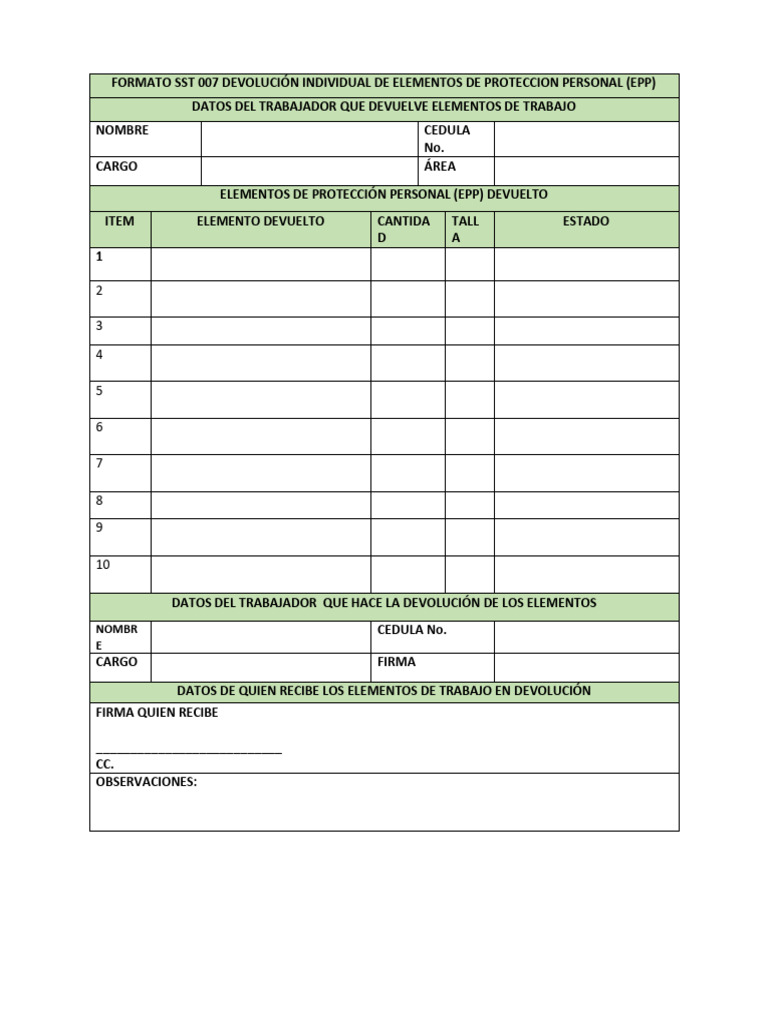 FORMATO SST 007 DEVOLUCIÓN INDIVIDUAL DE ELEMENTOS DE PROTECCION PERSONAL (EPP)

DATOS DEL TRABAJADOR QUE DEVUELVE ELEMENTOS DE TRABAJO

| NOMBRE | | CEDULA No. | |
|---|---|---|---|
| CARGO | | ÁREA | |

ELEMENTOS DE PROTECCIÓN PERSONAL (EPP) DEVUELTO

| ITEM | ELEMENTO DEVUELTO | CANTIDAD | TALLA | ESTADO |
|---|---|---|---|---|
| 1 | | | | |
| 2 | | | | |
| 3 | | | | |
| 4 | | | | |
| 5 | | | | |
| 6 | | | | |
| 7 | | | | |
| 8 | | | | |
| 9 | | | | |
| 10 | | | | |

DATOS DEL TRABAJADOR QUE HACE LA DEVOLUCIÓN DE LOS ELEMENTOS

| NOMBRE | | CEDULA No. | |
|---|---|---|---|
| CARGO | | FIRMA | |

DATOS DE QUIEN RECIBE LOS ELEMENTOS DE TRABAJO EN DEVOLUCIÓN

FIRMA QUIEN RECIBE

____________________________
CC.

OBSERVACIONES: